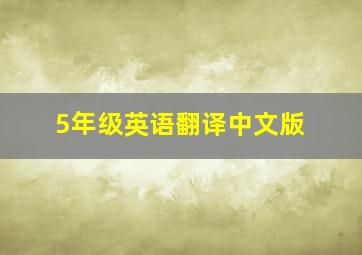 5年级英语翻译中文版